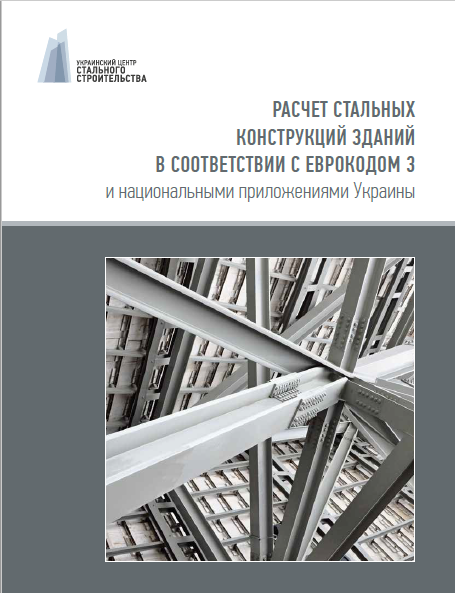 УКРАИНСКИЙ ЦЕНТР
СТАЛЬНОГО
СТРОИТЕЛЬСТВА

РАСЧЕТ СТАЛЬНЫХ
КОНСТРУКЦИЙ ЗДАНИЙ
В СООТВЕТСТВИИ С ЕВРОКОДОМ 3
и национальными приложениями Украины